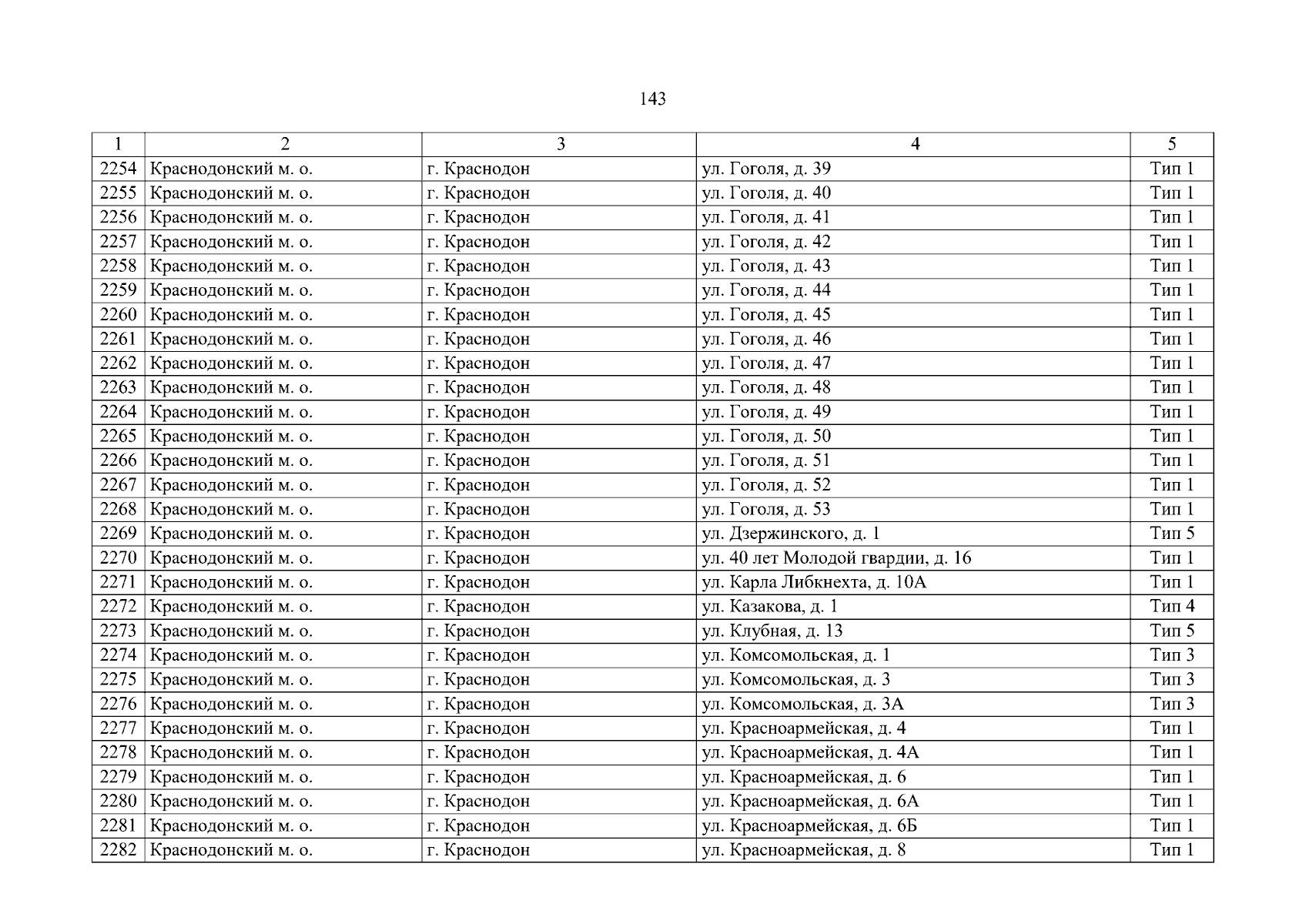 143

| 1 | 2 | 3 | 4 | 5 |
|---|---|---|---|---|
| 2254 | Краснодонский м. о. | г. Краснодон | ул. Гоголя, д. 39 | Тип 1 |
| 2255 | Краснодонский м. о. | г. Краснодон | ул. Гоголя, д. 40 | Тип 1 |
| 2256 | Краснодонский м. о. | г. Краснодон | ул. Гоголя, д. 41 | Тип 1 |
| 2257 | Краснодонский м. о. | г. Краснодон | ул. Гоголя, д. 42 | Тип 1 |
| 2258 | Краснодонский м. о. | г. Краснодон | ул. Гоголя, д. 43 | Тип 1 |
| 2259 | Краснодонский м. о. | г. Краснодон | ул. Гоголя, д. 44 | Тип 1 |
| 2260 | Краснодонский м. о. | г. Краснодон | ул. Гоголя, д. 45 | Тип 1 |
| 2261 | Краснодонский м. о. | г. Краснодон | ул. Гоголя, д. 46 | Тип 1 |
| 2262 | Краснодонский м. о. | г. Краснодон | ул. Гоголя, д. 47 | Тип 1 |
| 2263 | Краснодонский м. о. | г. Краснодон | ул. Гоголя, д. 48 | Тип 1 |
| 2264 | Краснодонский м. о. | г. Краснодон | ул. Гоголя, д. 49 | Тип 1 |
| 2265 | Краснодонский м. о. | г. Краснодон | ул. Гоголя, д. 50 | Тип 1 |
| 2266 | Краснодонский м. о. | г. Краснодон | ул. Гоголя, д. 51 | Тип 1 |
| 2267 | Краснодонский м. о. | г. Краснодон | ул. Гоголя, д. 52 | Тип 1 |
| 2268 | Краснодонский м. о. | г. Краснодон | ул. Гоголя, д. 53 | Тип 1 |
| 2269 | Краснодонский м. о. | г. Краснодон | ул. Дзержинского, д. 1 | Тип 5 |
| 2270 | Краснодонский м. о. | г. Краснодон | ул. 40 лет Молодой гвардии, д. 16 | Тип 1 |
| 2271 | Краснодонский м. о. | г. Краснодон | ул. Карла Либкнехта, д. 10А | Тип 1 |
| 2272 | Краснодонский м. о. | г. Краснодон | ул. Казакова, д. 1 | Тип 4 |
| 2273 | Краснодонский м. о. | г. Краснодон | ул. Клубная, д. 13 | Тип 5 |
| 2274 | Краснодонский м. о. | г. Краснодон | ул. Комсомольская, д. 1 | Тип 3 |
| 2275 | Краснодонский м. о. | г. Краснодон | ул. Комсомольская, д. 3 | Тип 3 |
| 2276 | Краснодонский м. о. | г. Краснодон | ул. Комсомольская, д. 3А | Тип 3 |
| 2277 | Краснодонский м. о. | г. Краснодон | ул. Красноармейская, д. 4 | Тип 1 |
| 2278 | Краснодонский м. о. | г. Краснодон | ул. Красноармейская, д. 4А | Тип 1 |
| 2279 | Краснодонский м. о. | г. Краснодон | ул. Красноармейская, д. 6 | Тип 1 |
| 2280 | Краснодонский м. о. | г. Краснодон | ул. Красноармейская, д. 6А | Тип 1 |
| 2281 | Краснодонский м. о. | г. Краснодон | ул. Красноармейская, д. 6Б | Тип 1 |
| 2282 | Краснодонский м. о. | г. Краснодон | ул. Красноармейская, д. 8 | Тип 1 |